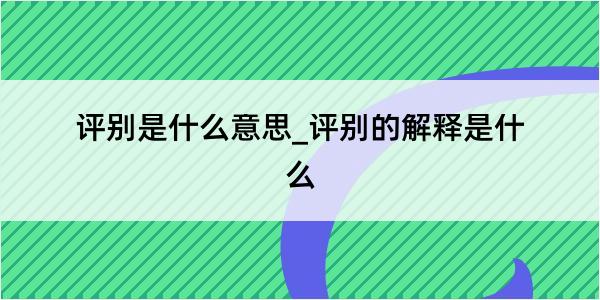 评别是什么意思_评别的解释是什么